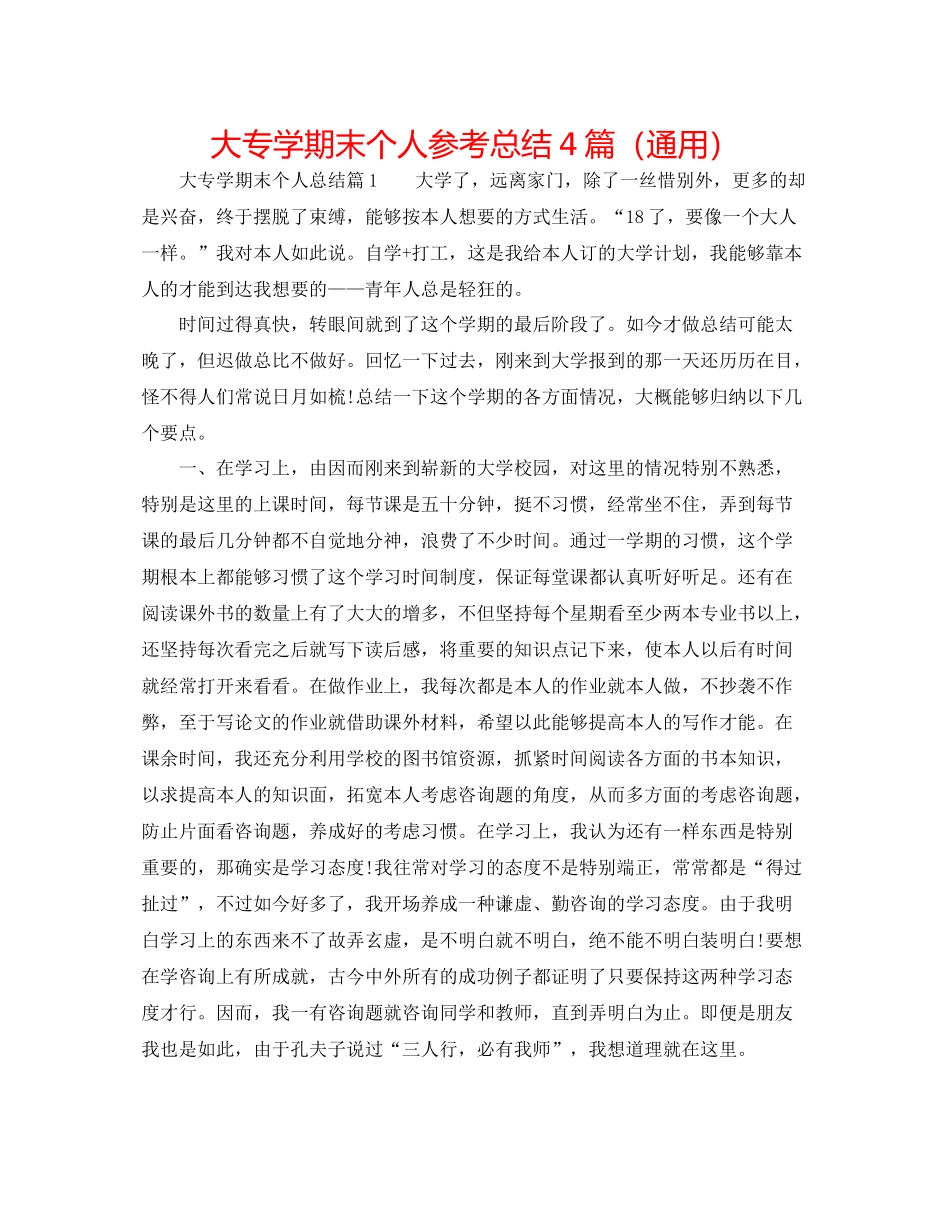 大专学期末个人参考总结４篇（通用）

大专学期末个人总结篇１　　大学了，远离家门，除了一丝惜别外，更多的却是兴奋，终于摆脱了束缚，能够按本人想要的方式生活。“18了，要像一个大人一样。”我对本人如此说。自学+打工，这是我给本人订的大学计划，我能够靠本人的才能到达我想要的——青年人总是轻狂的。

时间过得真快，转眼间就到了这个学期的最后阶段了。如今才做总结可能太晚了，但迟做总比不做好。回忆一下过去，刚来到大学报到的那一天还历历在目，怪不得人们常说日月如梳!总结一下这个学期的各方面情况，大概能够归纳以下几个要点。

一、在学习上，由因而刚来到崭新的大学校园，对这里的情况特别不熟悉，特别是这里的上课时间，每节课是五十分钟，挺不习惯，经常坐不住，弄到每节课的最后几分钟都不自觉地分神，浪费了不少时间。通过一学期的习惯，这个学期根本上都能够习惯了这个学习时间制度，保证每堂课都认真听好听足。还有在阅读课外书的数量上有了大大的增多，不但坚持每个星期看至少两本专业书以上，还坚持每次看完之后就写下读后感，将重要的知识点记下来，使本人以后有时间就经常打开来看看。在做作业上，我每次都是本人的作业就本人做，不抄袭不作弊，至于写论文的作业就借助课外材料，希望以此能够提高本人的写作才能。在课余时间，我还充分利用学校的图书馆资源，抓紧时间阅读各方面的书本知识，以求提高本人的知识面，拓宽本人考虑咨询题的角度，从而多方面的考虑咨询题，防止片面看咨询题，养成好的考虑习惯。在学习上，我认为还有一样东西是特别重要的，那确实是学习态度!我往常对学习的态度不是特别端正，常常都是“得过扯过”，不过如今好多了，我开场养成一种谦虚、勤咨询的学习态度。由于我明白学习上的东西来不了故弄玄虚，是不明白就不明白，绝不能不明白装明白!要想在学咨询上有所成就，古今中外所有的成功例子都证明了只要保持这两种学习态度才行。因而，我一有咨询题就咨询同学和教师，直到弄明白为止。即便是朋友我也是如此，由于孔夫子说过“三人行，必有我师”，我想道理就在这里。